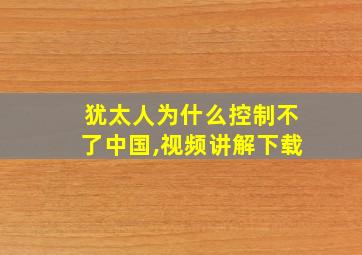 犹太人为什么控制不了中国,视频讲解下载